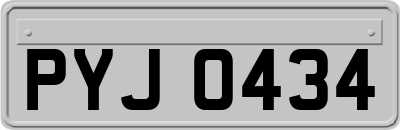 PYJ 0434